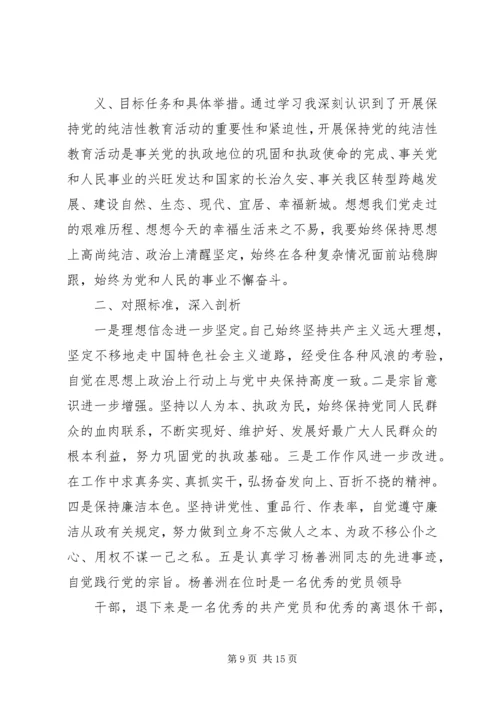 义、目标任务和具体举措。通过学习我深刻认识到了开展保持党的纯洁性教育活动的重要性和紧迫性，开展保持党的纯洁性教育活动是事关党的执政地位的巩固和执政使命的完成、事关党和人民事业的兴旺发达和国家的长治久安、事关我区转型跨越发展、建设自然、生态、现代、宜居、幸福新城。想想我们党走过的艰难历程、想想今天的幸福生活来之不易，我要始终保持思想上高尚纯洁、政治上清醒坚定，始终在各种复杂情况面前站稳脚跟，始终为党和人民的事业不懈奋斗。

二、对照标准，深入剖析

一是理想信念进一步坚定。自己始终坚持共产主义远大理想，坚定不移地走中国特色社会主义道路，经受住各种风浪的考验，自觉在思想上政治上行动上与党中央保持高度一致。二是宗旨意识进一步增强。坚持以人为本、执政为民，始终保持党同人民群众的血肉联系，不断实现好、维护好、发展好最广大人民群众的根本利益，努力巩固党的执政基础。三是工作作风进一步改进。在工作中求真务实、真抓实干，弘扬奋发向上、百折不挠的精神。四是保持廉洁本色。坚持讲党性、重品行、作表率，自觉遵守廉洁从政有关规定，努力做到立身不忘做人之本、为政不移公仆之心、用权不谋一己之私。五是认真学习杨善洲同志的先进事迹，自觉践行党的宗旨。杨善洲在位时是一名优秀的党员领导

干部，退下来是一名优秀的共产党员和优秀的离退休干部，

第 9 页 共 15 页